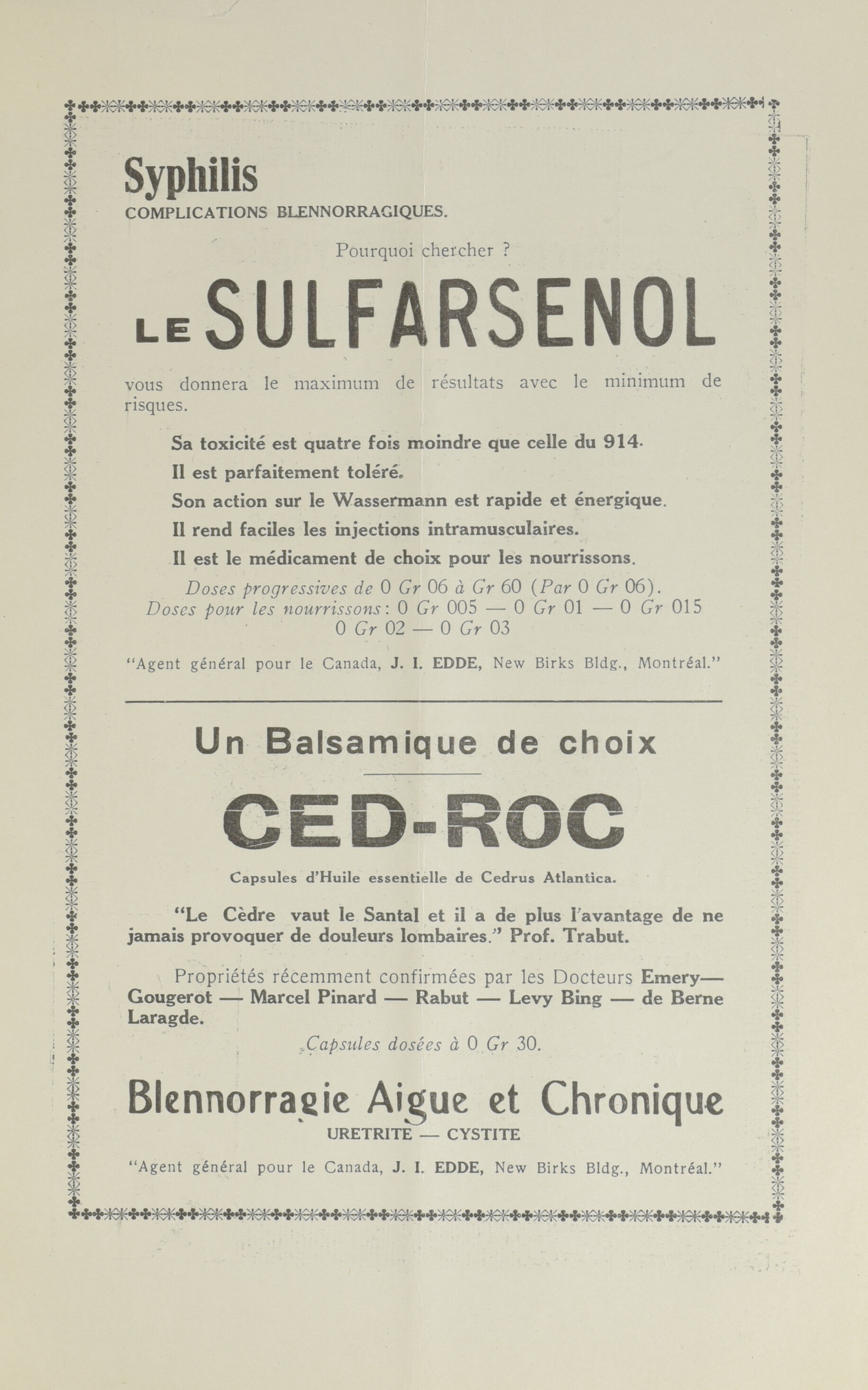 Syphilis
COMPLICATIONS BLENNORRAGIQUES.

Pourquoi chercher ?

LE SULFARSENOL

vous donnera le maximum de résultats avec le minimum de risques.

Sa toxicité est quatre fois moindre que celle du 914.
Il est parfaitement toléré.
Son action sur le Wassermann est rapide et énergique.
Il rend faciles les injections intramusculaires.
Il est le médicament de choix pour les nourrissons.

Doses progressives de 0 Gr 06 à Gr 60 (Par 0 Gr 06).
Doses pour les nourrissons: 0 Gr 005 — 0 Gr 01 — 0 Gr 015
0 Gr 02 — 0 Gr 03

"Agent général pour le Canada, J. I. EDDE, New Birks Bldg., Montréal."

Un Balsamique de choix

CED-ROC

Capsules d'Huile essentielle de Cedrus Atlantica.

"Le Cèdre vaut le Santal et il a de plus l'avantage de ne jamais provoquer de douleurs lombaires." Prof. Trabut.

Propriétés récemment confirmées par les Docteurs Emery— Gougerot — Marcel Pinard — Rabut — Levy Bing — de Berne Laragde.

Capsules dosées à 0 Gr 30.

Blennorragie Aigue et Chronique
URETRITE — CYSTITE

"Agent général pour le Canada, J. I. EDDE, New Birks Bldg., Montréal."